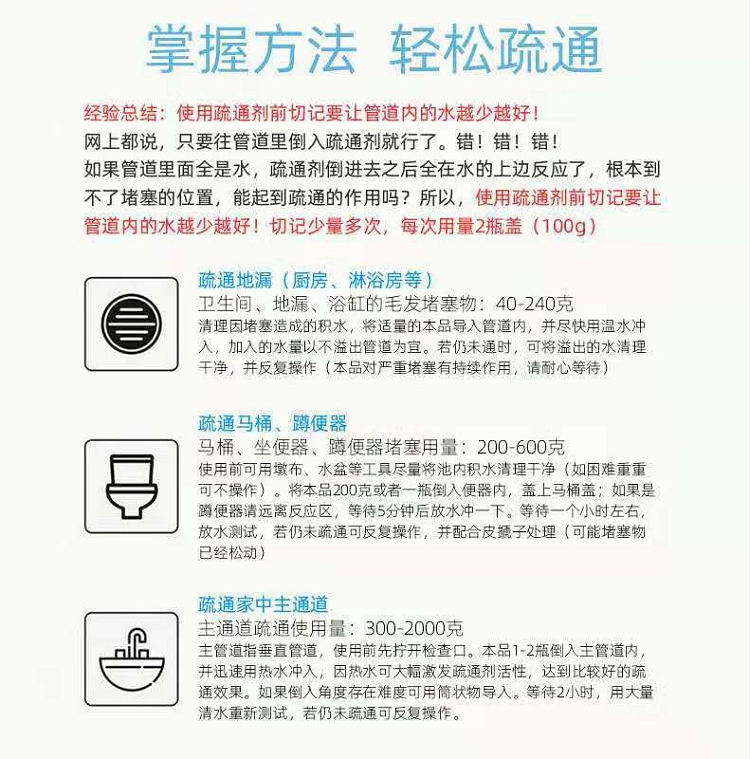 掌握方法 轻松疏通

经验总结：使用疏通剂前切记要让管道内的水越少越好！

网上都说，只要往管道里倒入疏通剂就行了。错！错！错！

如果管道里面全是水，疏通剂倒进去之后全在水的上边反应了，根本到不了堵塞的位置，能起到疏通的作用吗？所以，使用疏通剂前切记要让管道内的水越少越好！切记少量多次，每次用量2瓶盖（100g）

疏通地漏（厨房、淋浴房等）

卫生间、地漏、浴缸的毛发堵塞物：40-240克

清理因堵塞造成的积水，将适量的本品导入管道内，并尽快用温水冲入，加入的水量以不溢出管道为宜。若仍未通时，可将溢出的水清理干净，并反复操作（本品对严重堵塞有持续作用，请耐心等待）

疏通马桶、蹲便器

马桶、坐便器、蹲便器堵塞用量：200-600克

使用前可用墩布、水盆等工具尽量将池内积水清理干净（如困难重重可不操作）。将本品200克或者一瓶倒入便器内，盖上马桶盖；如果是蹲便器请远离反应区，等待5分钟后放水冲一下。等待一个小时左右，放水测试，若仍未疏通可反复操作，并配合皮搋子处理（可能堵塞物已经松动）

疏通家中主通道

主通道疏通使用量：300-2000克

主管道指垂直管道，使用前先拧开检查口。本品1-2瓶倒入主管道内，并迅速用热水冲入，因热水可大幅激发疏通剂活性，达到比较好的疏通效果。如果倒入角度存在难度可用筒状物导入。等待2小时，用大量清水重新测试，若仍未疏通可反复操作。